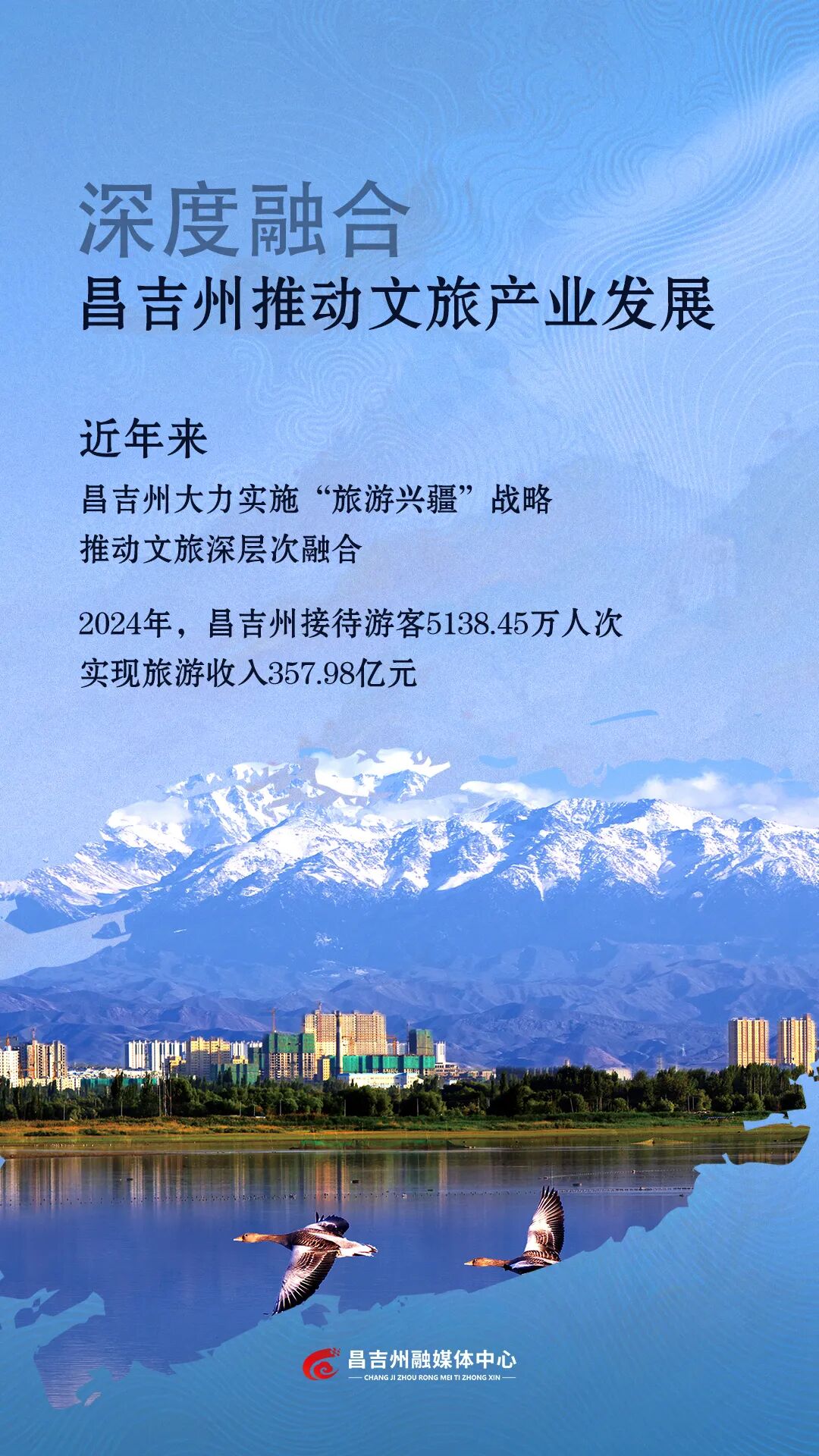 深度融合

昌吉州推动文旅产业发展

近年来

昌吉州大力实施“旅游兴疆”战略

推动文旅深层次融合

2024年，昌吉州接待游客5138.45万人次

实现旅游收入357.98亿元

昌吉州融媒体中心
CHANG JI ZHOU RONG MEI TI ZHONG XIN